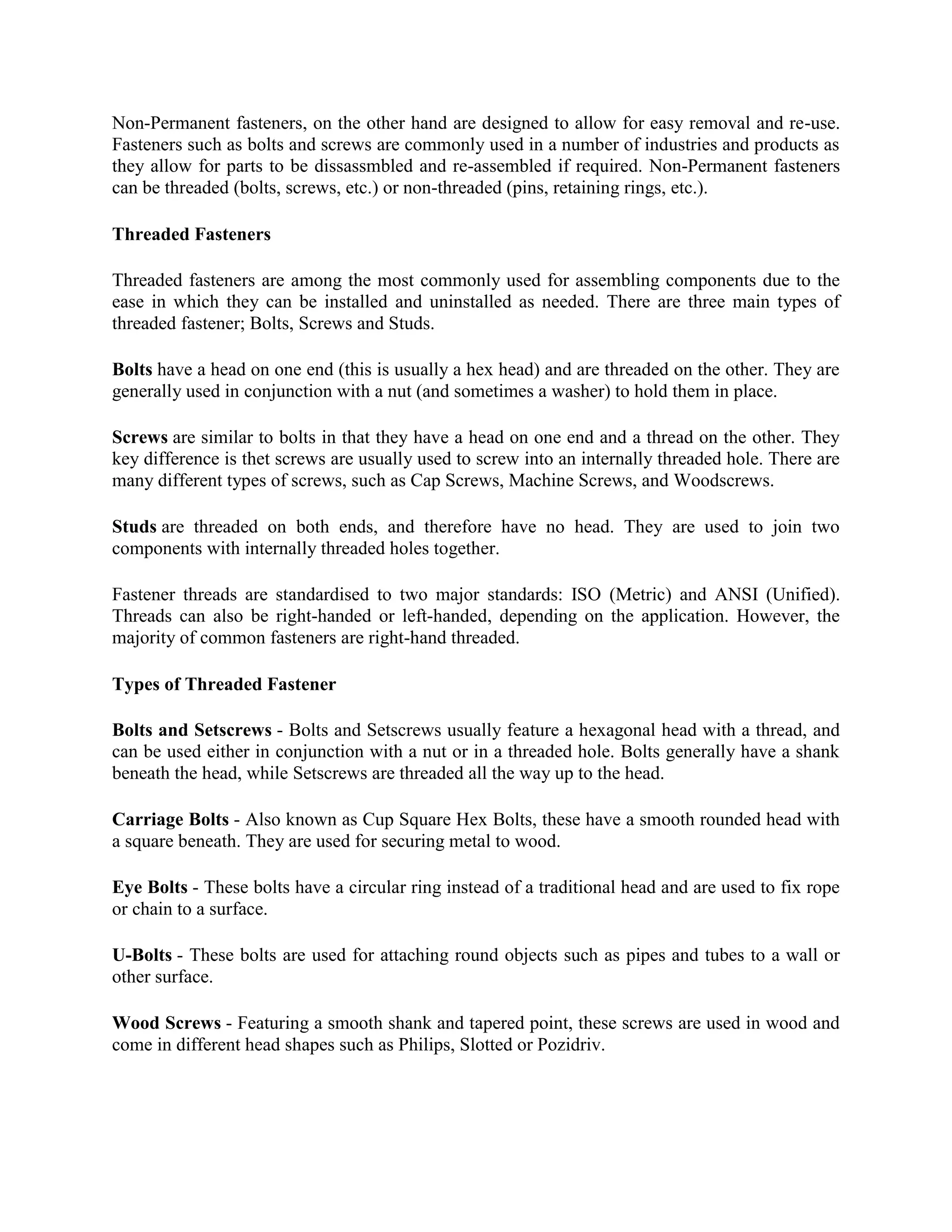 Non-Permanent fasteners, on the other hand are designed to allow for easy removal and re-use. Fasteners such as bolts and screws are commonly used in a number of industries and products as they allow for parts to be dissassmbled and re-assembled if required. Non-Permanent fasteners can be threaded (bolts, screws, etc.) or non-threaded (pins, retaining rings, etc.).

Threaded Fasteners

Threaded fasteners are among the most commonly used for assembling components due to the ease in which they can be installed and uninstalled as needed. There are three main types of threaded fastener; Bolts, Screws and Studs.

Bolts have a head on one end (this is usually a hex head) and are threaded on the other. They are generally used in conjunction with a nut (and sometimes a washer) to hold them in place.

Screws are similar to bolts in that they have a head on one end and a thread on the other. They key difference is thet screws are usually used to screw into an internally threaded hole. There are many different types of screws, such as Cap Screws, Machine Screws, and Woodscrews.

Studs are threaded on both ends, and therefore have no head. They are used to join two components with internally threaded holes together.

Fastener threads are standardised to two major standards: ISO (Metric) and ANSI (Unified). Threads can also be right-handed or left-handed, depending on the application. However, the majority of common fasteners are right-hand threaded.

Types of Threaded Fastener

Bolts and Setscrews - Bolts and Setscrews usually feature a hexagonal head with a thread, and can be used either in conjunction with a nut or in a threaded hole. Bolts generally have a shank beneath the head, while Setscrews are threaded all the way up to the head.

Carriage Bolts - Also known as Cup Square Hex Bolts, these have a smooth rounded head with a square beneath. They are used for securing metal to wood.

Eye Bolts - These bolts have a circular ring instead of a traditional head and are used to fix rope or chain to a surface.

U-Bolts - These bolts are used for attaching round objects such as pipes and tubes to a wall or other surface.

Wood Screws - Featuring a smooth shank and tapered point, these screws are used in wood and come in different head shapes such as Philips, Slotted or Pozidriv.